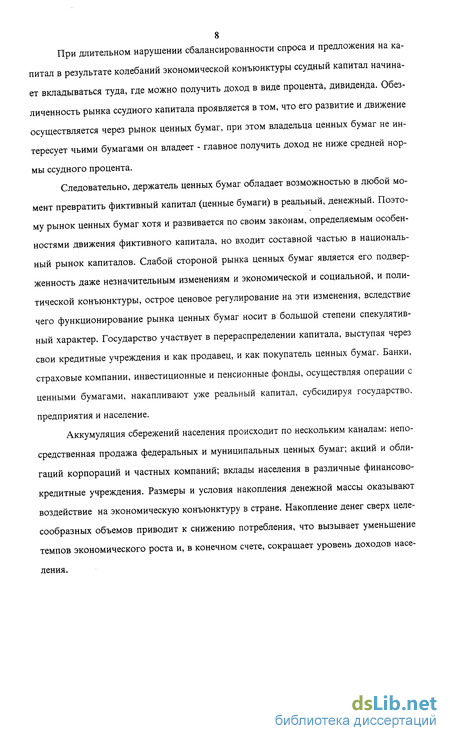 8

При длительном нарушении сбалансированности спроса и предложения на капитал в результате колебаний экономической конъюнктуры ссудный капитал начинает вкладываться туда, где можно получить доход в виде процента, дивиденда. Обезличенность рынка ссудного капитала проявляется в том, что его развитие и движение осуществляется через рынок ценных бумаг, при этом владельца ценных бумаг не интересует чьими бумагами он владеет - главное получить доход не ниже средней нормы ссудного процента.

Следовательно, держатель ценных бумаг обладает возможностью в любой момент превратить фиктивный капитал (ценные бумаги) в реальный, денежный. Поэтому рынок ценных бумаг хотя и развивается по своим законам, определяемым особенностями движения фиктивного капитала, но входит составной частью в национальный рынок капиталов. Слабой стороной рынка ценных бумаг является его подверженность даже незначительным изменениям и экономической и социальной, и политической конъюнктуры, острое ценовое регулирование на эти изменения, вследствие чего функционирование рынка ценных бумаг носит в большой степени спекулятивный характер. Государство участвует в перераспределении капитала, выступая через свои кредитные учреждения и как продавец, и как покупатель ценных бумаг. Банки, страховые компании, инвестиционные и пенсионные фонды, осуществляя операции с ценными бумагами, накапливают уже реальный капитал, субсидируя государство, предприятия и население.

Аккумуляция сбережений населения происходит по нескольким каналам: непосредственная продажа федеральных и муниципальных ценных бумаг; акций и облигаций корпораций и частных компаний; вклады населения в различные финансово-кредитные учреждения. Размеры и условия накопления денежной массы оказывают воздействие на экономическую конъюнктуру в стране. Накопление денег сверх целесообразных объемов приводит к снижению потребления, что вызывает уменьшение темпов экономического роста и, в конечном счете, сокращает уровень доходов населения.

dsLib.net
библиотека диссертаций